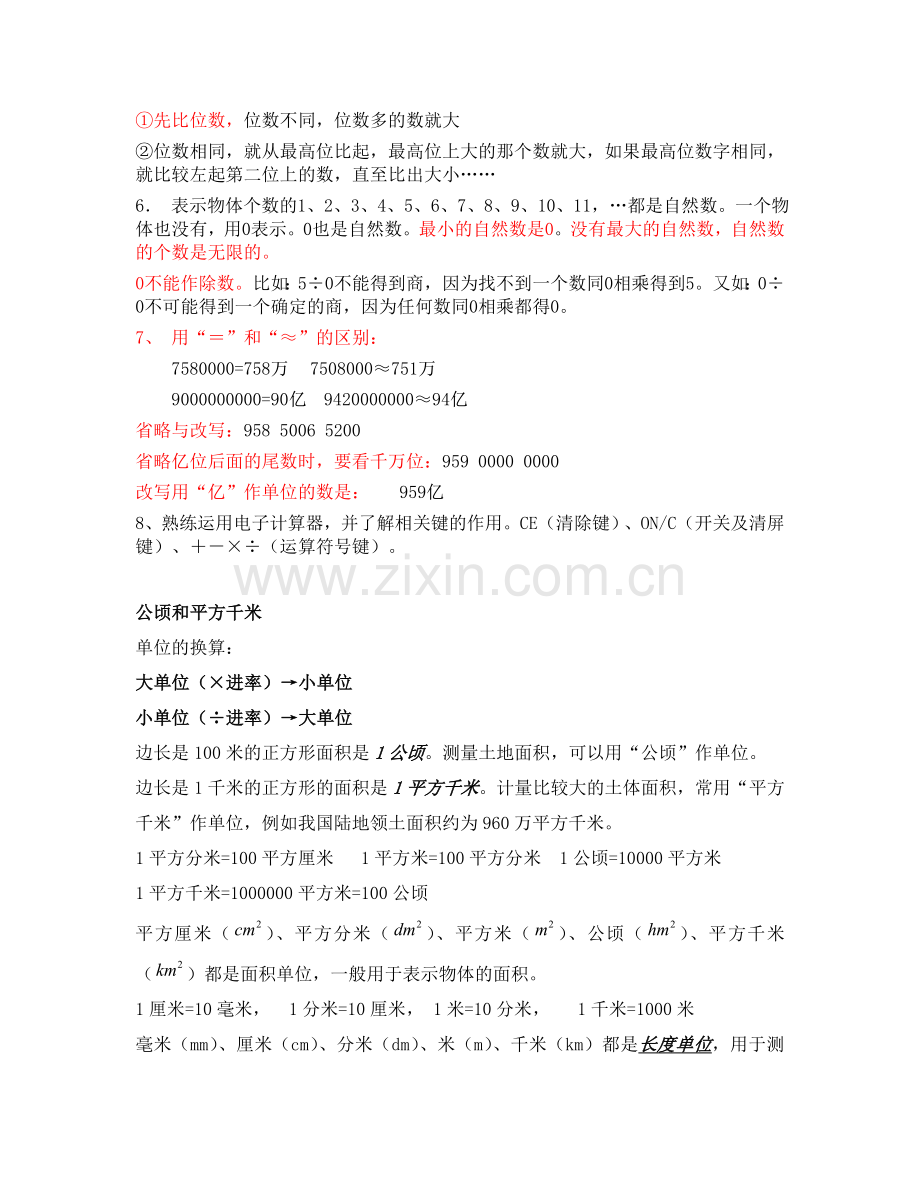 ①先比位数，位数不同，位数多的数就大

②位数相同，就从最高位比起，最高位上大的那个数就大，如果最高位数字相同，就比较左起第二位上的数，直至比出大小……

6.　表示物体个数的1、2、3、4、5、6、7、8、9、10、11，…都是自然数。一个物体也没有，用0表示。0也是自然数。最小的自然数是0。没有最大的自然数，自然数的个数是无限的。

0不能作除数。比如：5÷0不能得到商，因为找不到一个数同0相乘得到5。又如：0÷0不可能得到一个确定的商，因为任何数同0相乘都得0。

7、 用“＝”和“≈”的区别：

7580000=758万　7508000≈751万

9000000000=90亿　9420000000≈94亿

省略与改写：958 5006 5200

省略亿位后面的尾数时，要看千万位：959 0000 0000

改写用“亿”作单位的数是：　959亿

8、熟练运用电子计算器，并了解相关键的作用。CE（清除键）、ON/C（开关及清屏键）、＋－×÷（运算符号键）。

公顷和平方千米

单位的换算：

大单位（×进率）→小单位

小单位（÷进率）→大单位

边长是100米的正方形面积是1公顷。测量土地面积，可以用“公顷”作单位。

边长是1千米的正方形的面积是1平方千米。计量比较大的土体面积，常用“平方千米”作单位，例如我国陆地领土面积约为960万平方千米。

1平方分米=100平方厘米　1平方米=100平方分米　1公顷=10000平方米

1平方千米=1000000平方米=100公顷

平方厘米（$cm^2$）、平方分米（$dm^2$）、平方米（$m^2$）、公顷（$hm^2$）、平方千米（$km^2$）都是面积单位，一般用于表示物体的面积。

1厘米=10毫米，　1分米=10厘米，　1米=10分米，　1千米=1000米

毫米（mm）、厘米（cm）、分米（dm）、米（m）、千米（km）都是长度单位，用于测

www.zixin.com.cn